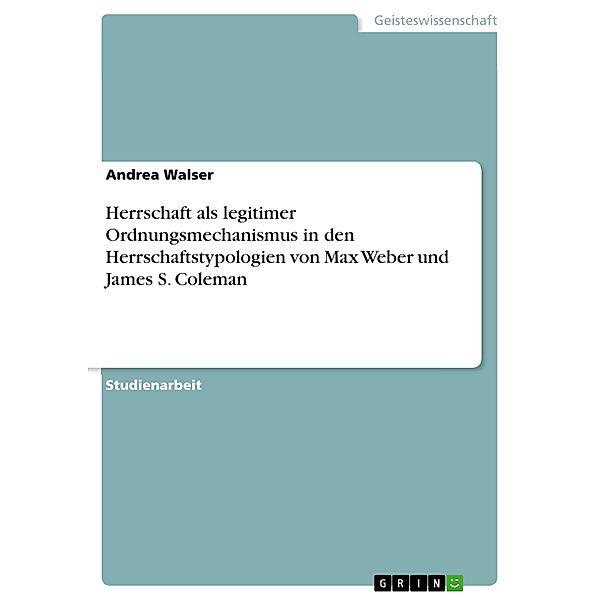 Geisteswissenschaft

Andrea Walser

Herrschaft als legitimer Ordnungsmechanismus in den Herrschaftstypologien von Max Weber und James S. Coleman

Studienarbeit

GRIN